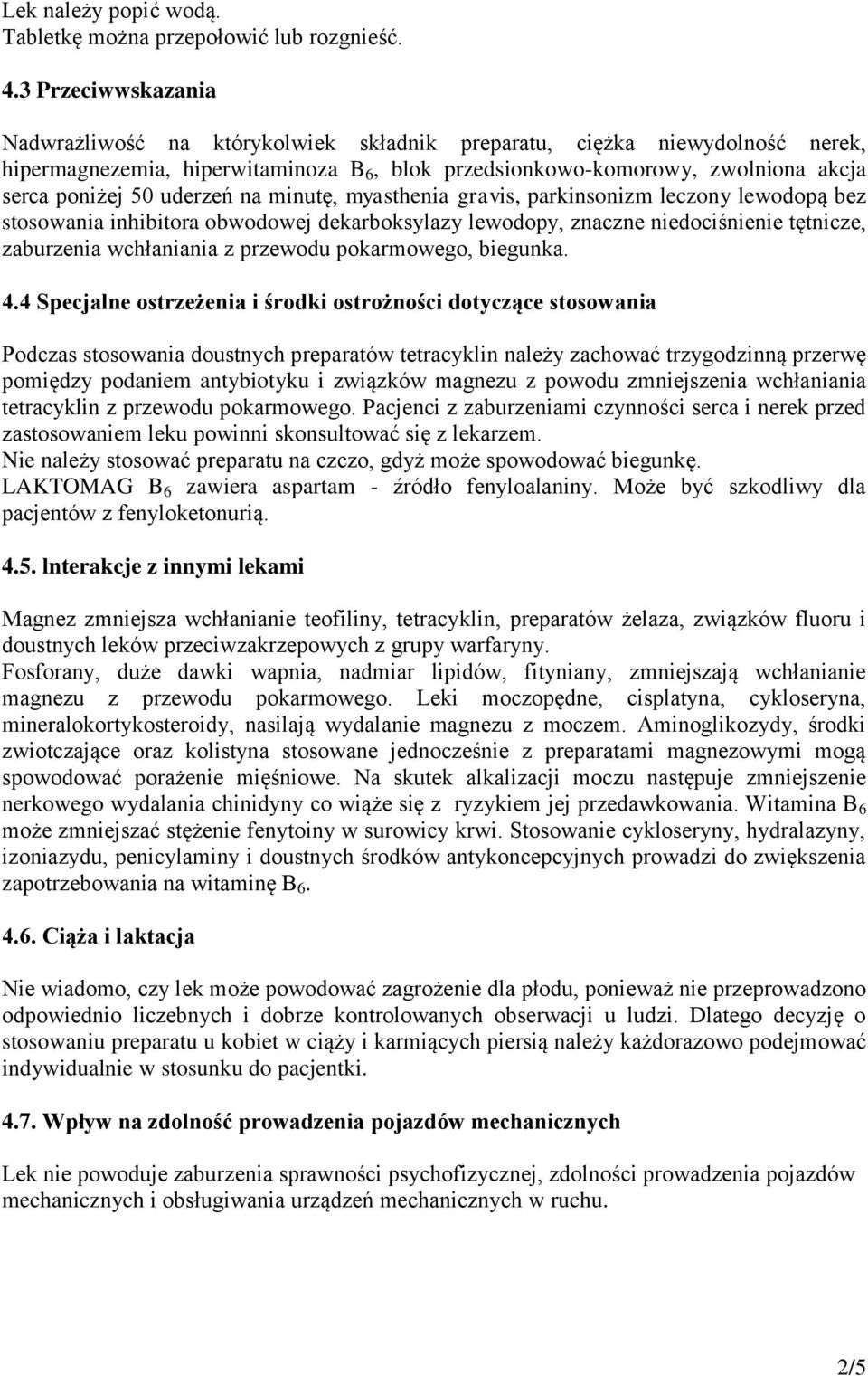 Lek należy popić wodą.
Tabletkę można przepołowić lub rozgnieść.

4.3 Przeciwwskazania

Nadwrażliwość na którykolwiek składnik preparatu, ciężka niewydolność nerek, hipermagnezemia, hiperwitaminoza $B_6$, blok przedsionkowo-komorowy, zwolniona akcja serca poniżej 50 uderzeń na minutę, myasthenia gravis, parkinsonizm leczony lewodopą bez stosowania inhibitora obwodowej dekarboksylazy lewodopy, znaczne niedociśnienie tętnicze, zaburzenia wchłaniania z przewodu pokarmowego, biegunka.

4.4 Specjalne ostrzeżenia i środki ostrożności dotyczące stosowania

Podczas stosowania doustnych preparatów tetracyklin należy zachować trzygodzinną przerwę pomiędzy podaniem antybiotyku i związków magnezu z powodu zmniejszenia wchłaniania tetracyklin z przewodu pokarmowego. Pacjenci z zaburzeniami czynności serca i nerek przed zastosowaniem leku powinni skonsultować się z lekarzem.
Nie należy stosować preparatu na czczo, gdyż może spowodować biegunkę.
LAKTOMAG $B_6$ zawiera aspartam - źródło fenyloalaniny. Może być szkodliwy dla pacjentów z fenyloketonurią.

4.5. lnterakcje z innymi lekami

Magnez zmniejsza wchłanianie teofiliny, tetracyklin, preparatów żelaza, związków fluoru i doustnych leków przeciwzakrzepowych z grupy warfaryny.
Fosforany, duże dawki wapnia, nadmiar lipidów, fityniany, zmniejszają wchłanianie magnezu z przewodu pokarmowego. Leki moczopędne, cisplatyna, cykloseryna, mineralokortykosteroidy, nasilają wydalanie magnezu z moczem. Aminoglikozydy, środki zwiotczające oraz kolistyna stosowane jednocześnie z preparatami magnezowymi mogą spowodować porażenie mięśniowe. Na skutek alkalizacji moczu następuje zmniejszenie nerkowego wydalania chinidyny co wiąże się z ryzykiem jej przedawkowania. Witamina $B_6$ może zmniejszać stężenie fenytoiny w surowicy krwi. Stosowanie cykloseryny, hydralazyny, izoniazydu, penicylaminy i doustnych środków antykoncepcyjnych prowadzi do zwiększenia zapotrzebowania na witaminę $B_6$.

4.6. Ciąża i laktacja

Nie wiadomo, czy lek może powodować zagrożenie dla płodu, ponieważ nie przeprowadzono odpowiednio liczebnych i dobrze kontrolowanych obserwacji u ludzi. Dlatego decyzję o stosowaniu preparatu u kobiet w ciąży i karmiących piersią należy każdorazowo podejmować indywidualnie w stosunku do pacjentki.

4.7. Wpływ na zdolność prowadzenia pojazdów mechanicznych

Lek nie powoduje zaburzenia sprawności psychofizycznej, zdolności prowadzenia pojazdów mechanicznych i obsługiwania urządzeń mechanicznych w ruchu.

2/5